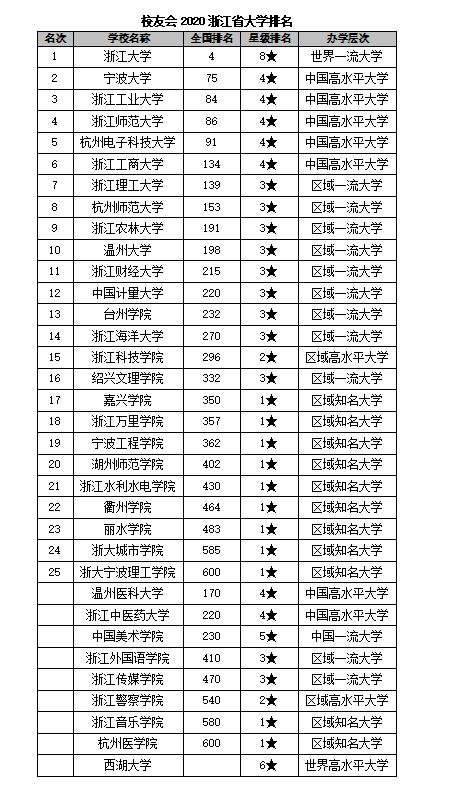 校友会 2020 浙江省大学排名

| 名次 | 学校名称 | 全国排名 | 星级排名 | 办学层次 |
|---|---|---|---|---|
| 1 | 浙江大学 | 4 | 8★ | 世界一流大学 |
| 2 | 宁波大学 | 75 | 4★ | 中国高水平大学 |
| 3 | 浙江工业大学 | 84 | 4★ | 中国高水平大学 |
| 4 | 浙江师范大学 | 86 | 4★ | 中国高水平大学 |
| 5 | 杭州电子科技大学 | 91 | 4★ | 中国高水平大学 |
| 6 | 浙江工商大学 | 134 | 4★ | 中国高水平大学 |
| 7 | 浙江理工大学 | 139 | 3★ | 区域一流大学 |
| 8 | 杭州师范大学 | 153 | 3★ | 区域一流大学 |
| 9 | 浙江农林大学 | 191 | 3★ | 区域一流大学 |
| 10 | 温州大学 | 198 | 3★ | 区域一流大学 |
| 11 | 浙江财经大学 | 215 | 3★ | 区域一流大学 |
| 12 | 中国计量大学 | 220 | 3★ | 区域一流大学 |
| 13 | 台州学院 | 232 | 3★ | 区域一流大学 |
| 14 | 浙江海洋大学 | 270 | 3★ | 区域一流大学 |
| 15 | 浙江科技学院 | 296 | 2★ | 区域高水平大学 |
| 16 | 绍兴文理学院 | 332 | 3★ | 区域一流大学 |
| 17 | 嘉兴学院 | 350 | 1★ | 区域知名大学 |
| 18 | 浙江万里学院 | 357 | 1★ | 区域知名大学 |
| 19 | 宁波工程学院 | 362 | 1★ | 区域知名大学 |
| 20 | 湖州师范学院 | 402 | 1★ | 区域知名大学 |
| 21 | 浙江水利水电学院 | 430 | 1★ | 区域知名大学 |
| 22 | 衢州学院 | 464 | 1★ | 区域知名大学 |
| 23 | 丽水学院 | 483 | 1★ | 区域知名大学 |
| 24 | 浙大城市学院 | 585 | 1★ | 区域知名大学 |
| 25 | 浙大宁波理工学院 | 600 | 1★ | 区域知名大学 |
|  | 温州医科大学 | 170 | 4★ | 中国高水平大学 |
|  | 浙江中医药大学 | 220 | 4★ | 中国高水平大学 |
|  | 中国美术学院 | 230 | 5★ | 中国一流大学 |
|  | 浙江外国语学院 | 410 | 3★ | 区域一流大学 |
|  | 浙江传媒学院 | 470 | 3★ | 区域一流大学 |
|  | 浙江警察学院 | 540 | 2★ | 区域高水平大学 |
|  | 浙江音乐学院 | 580 | 1★ | 区域知名大学 |
|  | 杭州医学院 | 600 | 1★ | 区域知名大学 |
|  | 西湖大学 |  | 6★ | 世界高水平大学 |